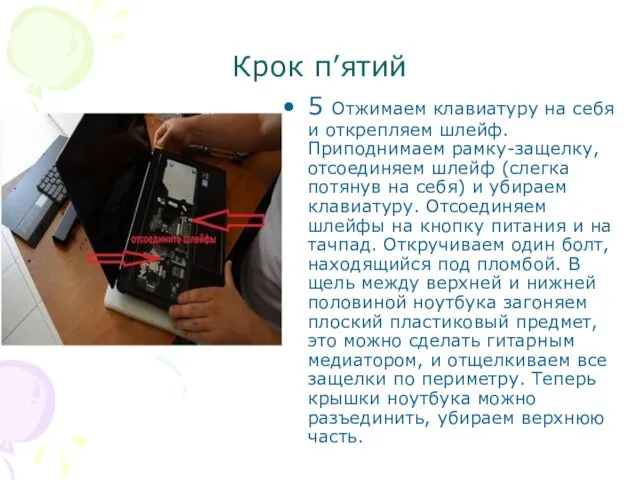 Крок п’ятий

отсоедините шлейфы

• 5 Отжимаем клавиатуру на себя и открепляем шлейф. Приподнимаем рамку-защелку, отсоединяем шлейф (слегка потянув на себя) и убираем клавиатуру. Отсоединяем шлейфы на кнопку питания и на тачпад. Откручиваем один болт, находящийся под пломбой. В щель между верхней и нижней половиной ноутбука загоняем плоский пластиковый предмет, это можно сделать гитарным медиатором, и отщелкиваем все защелки по периметру. Теперь крышки ноутбука можно разъединить, убираем верхнюю часть.